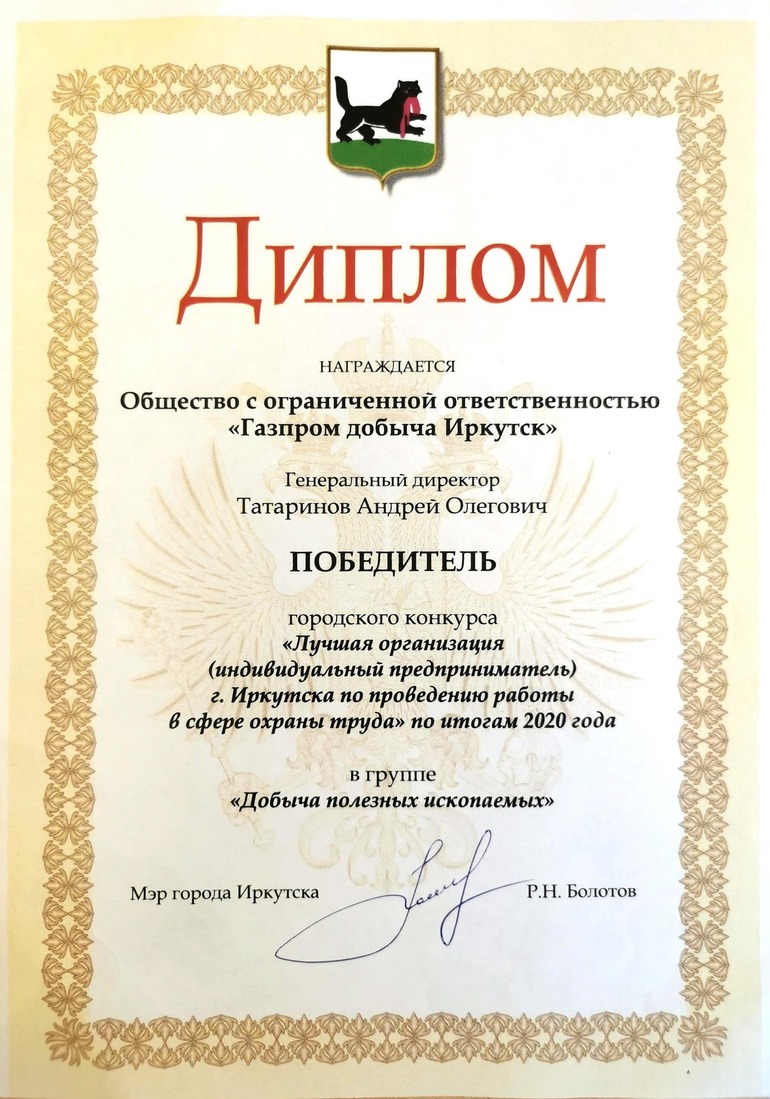 Диплом

НАГРАЖДАЕТСЯ

Общество с ограниченной ответственностью «Газпром добыча Иркутск»

Генеральный директор
Татаринов Андрей Олегович

ПОБЕДИТЕЛЬ

городского конкурса
«Лучшая организация (индивидуальный предприниматель) г. Иркутска по проведению работы в сфере охраны труда» по итогам 2020 года

в группе
«Добыча полезных ископаемых»

Мэр города Иркутска Р.Н. Болотов